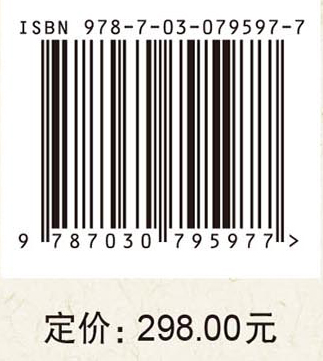 ISBN 978-7-03-079597-7

9 787030 795977 >

定价：298.00元